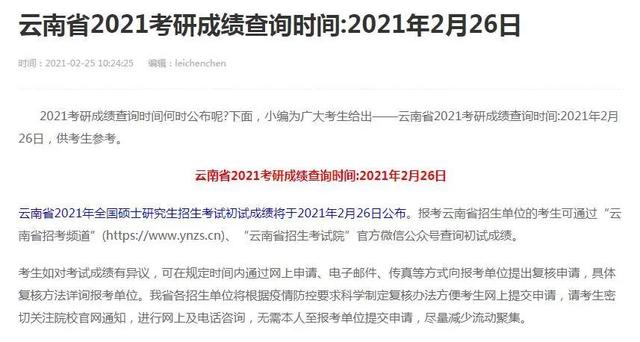 云南省2021考研成绩查询时间:2021年2月26日

时间：2021-02-25 10:24:25　编辑：leichenchen

2021考研成绩查询时间何时公布呢?下面，小编为广大考生给出——云南省2021考研成绩查询时间:2021年2月26日，供考生参考。

云南省2021考研成绩查询时间:2021年2月26日

云南省2021年全国硕士研究生招生考试初试成绩将于2021年2月26日公布。报考云南省招生单位的考生可通过“云南省招考频道”(https://www.ynzs.cn)、“云南省招生考试院”官方微信公众号查询初试成绩。

考生如对考试成绩有异议，可在规定时间内通过网上申请、电子邮件、传真等方式向报考单位提出复核申请，具体复核方法详询报考单位。我省各招生单位将根据疫情防控要求科学制定复核办法方便考生网上提交申请，请考生密切关注院校官网通知，进行网上及电话咨询，无需本人至报考单位提交申请，尽量减少流动聚集。